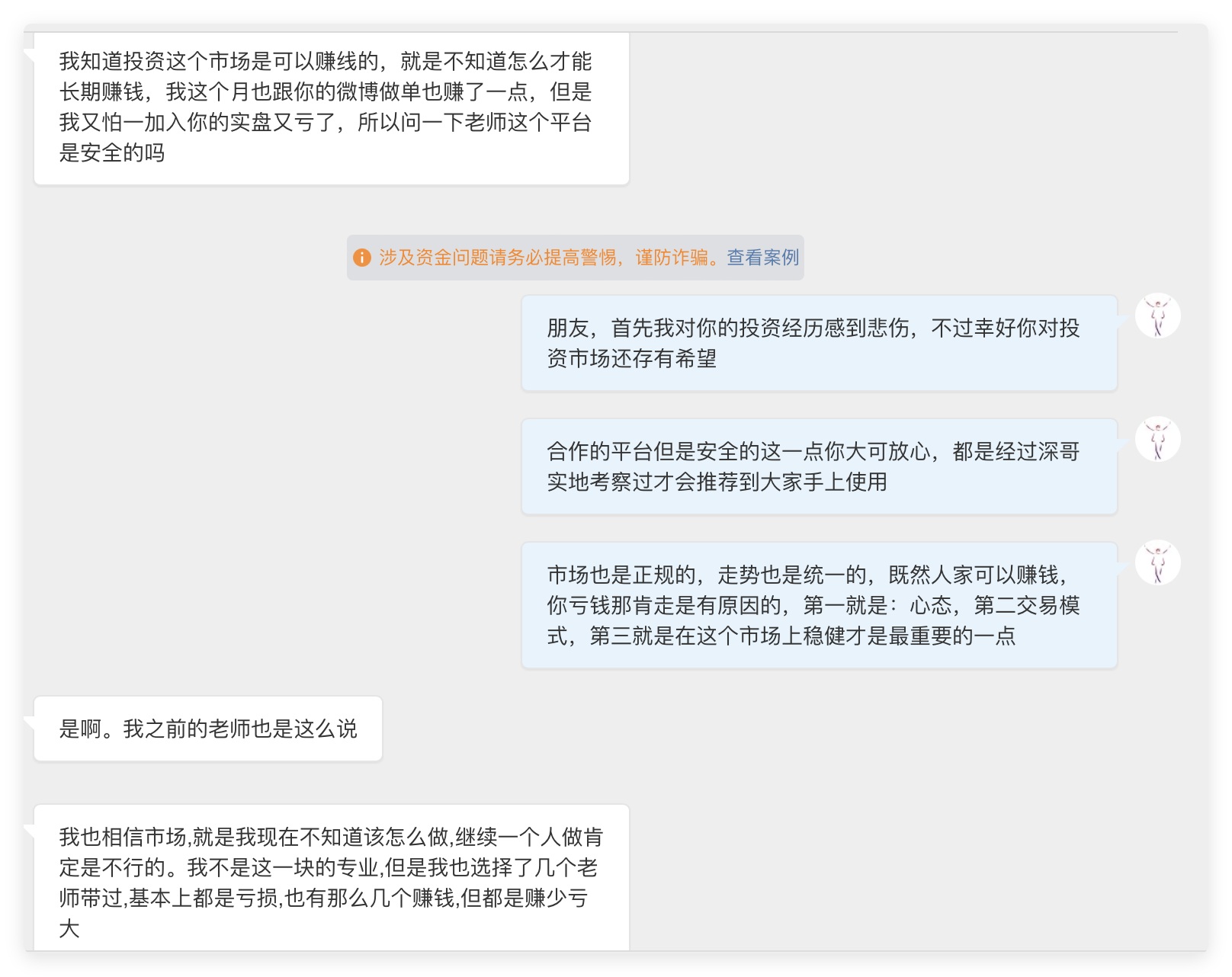 我知道投资这个市场是可以赚线的，就是不知道怎么才能长期赚钱，我这个月也跟你的微博做单也赚了一点，但是我又怕一加入你的实盘又亏了，所以问一下老师这个平台是安全的吗

涉及资金问题请务必提高警惕，谨防诈骗。查看案例

朋友，首先我对你的投资经历感到悲伤，不过幸好你对投资市场还存有希望

合作的平台但是安全的这一点你大可放心，都是经过深哥实地考察过才会推荐到大家手上使用

市场也是正规的，走势也是统一的，既然人家可以赚钱，你亏钱那肯走是有原因的，第一就是：心态，第二交易模式，第三就是在这个市场上稳健才是最重要的一点

是啊。我之前的老师也是这么说

我也相信市场,就是我现在不知道该怎么做,继续一个人做肯定是不行的。我不是这一块的专业,但是我也选择了几个老师带过,基本上都是亏损,也有那么几个赚钱,但都是赚少亏大